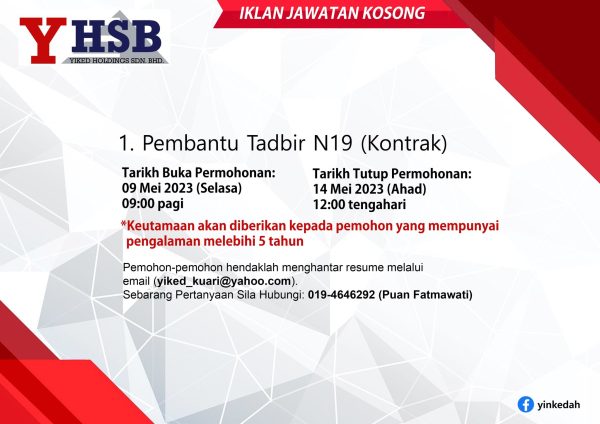 YHSB
YIKED HOLDINGS SDN. BHD.

IKLAN JAWATAN KOSONG

1. Pembantu Tadbir N19 (Kontrak)

Tarikh Buka Permohonan:
09 Mei 2023 (Selasa)
09:00 pagi

Tarikh Tutup Permohonan:
14 Mei 2023 (Ahad)
12:00 tengahari

*Keutamaan akan diberikan kepada pemohon yang mempunyai pengalaman melebihi 5 tahun

Pemohon-pemohon hendaklah menghantar resume melalui email (yiked_kuari@yahoo.com).
Sebarang Pertanyaan Sila Hubungi: 019-4646292 (Puan Fatmawati)

yinkedah